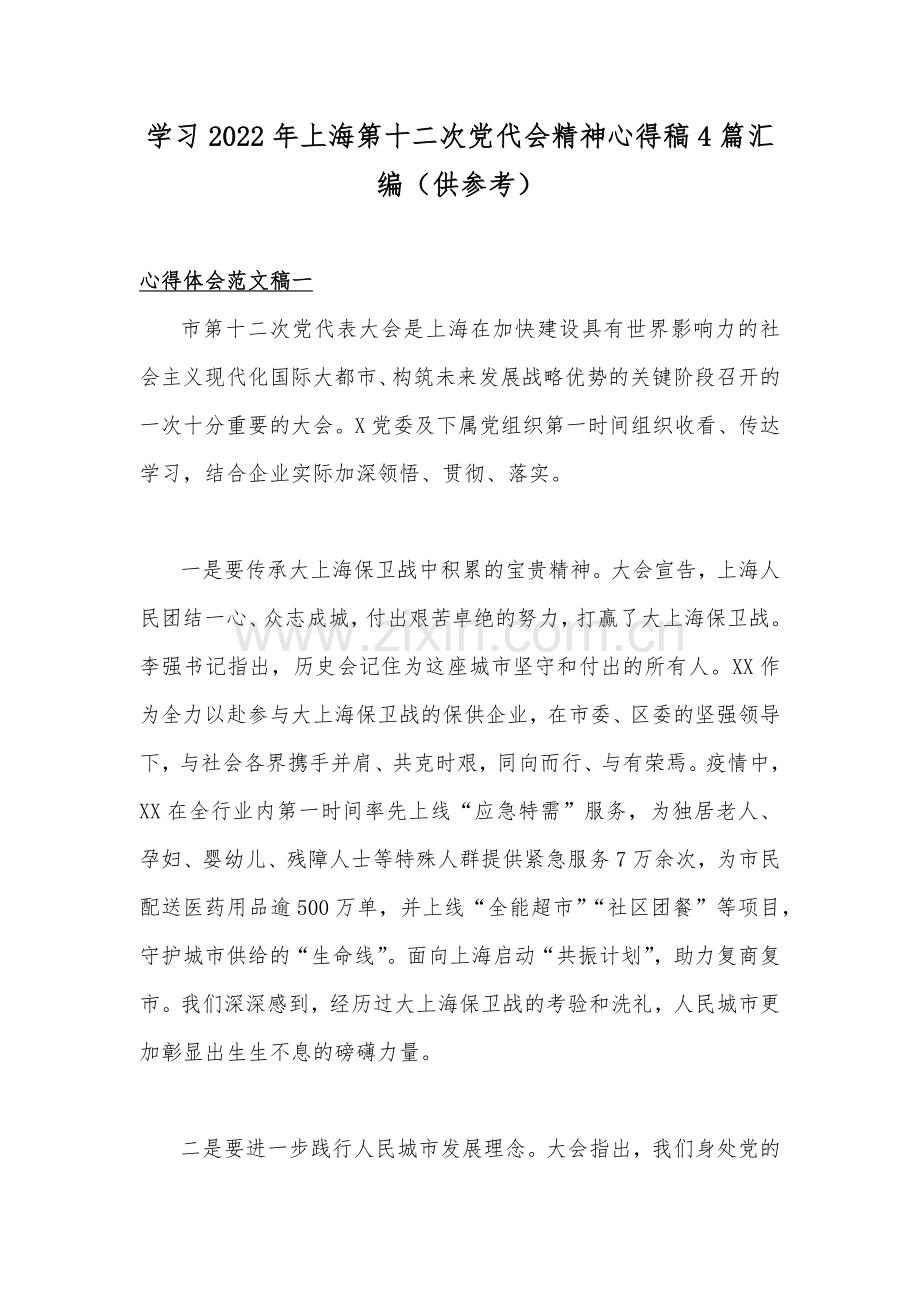 学习2022年上海第十二次党代会精神心得稿4篇汇编（供参考）

心得体会范文稿一

市第十二次党代表大会是上海在加快建设具有世界影响力的社会主义现代化国际大都市、构筑未来发展战略优势的关键阶段召开的一次十分重要的大会。X党委及下属党组织第一时间组织收看、传达学习，结合企业实际加深领悟、贯彻、落实。

一是要传承大上海保卫战中积累的宝贵精神。大会宣告，上海人民团结一心、众志成城，付出艰苦卓绝的努力，打赢了大上海保卫战。李强书记指出，历史会记住为这座城市坚守和付出的所有人。XX作为全力以赴参与大上海保卫战的保供企业，在市委、区委的坚强领导下，与社会各界携手并肩、共克时艰，同向而行、与有荣焉。疫情中，XX在全行业内第一时间率先上线“应急特需”服务，为独居老人、孕妇、婴幼儿、残障人士等特殊人群提供紧急服务7万余次，为市民配送医药用品逾500万单，并上线“全能超市”“社区团餐”等项目，守护城市供给的“生命线”。面向上海启动“共振计划”，助力复商复市。我们深深感到，经历过大上海保卫战的考验和洗礼，人民城市更加彰显出生生不息的磅礴力量。

二是要进一步践行人民城市发展理念。大会指出，我们身处党的

www.zixin.com.cn